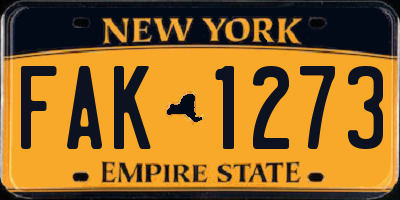 NEW YORK

FAK 1273

EMPIRE STATE